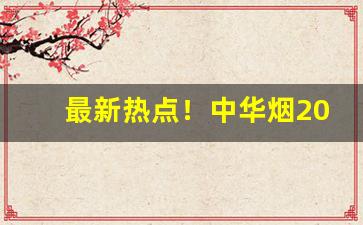 最新热点！中华烟20